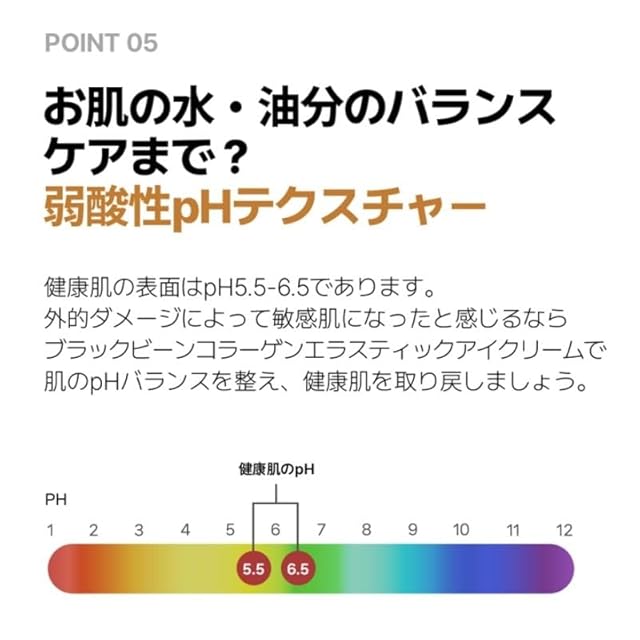 POINT 05

お肌の水・油分のバランス
ケアまで？
弱酸性pHテクスチャー

健康肌の表面はpH5.5-6.5であります。
外的ダメージによって敏感肌になったと感じるなら
ブラックビーンコラーゲンエラスティックアイクリームで
肌のpHバランスを整え、健康肌を取り戻しましょう。

健康肌のpH

PH

1 2 3 4 5 6 7 8 9 10 11 12

5.5 6.5